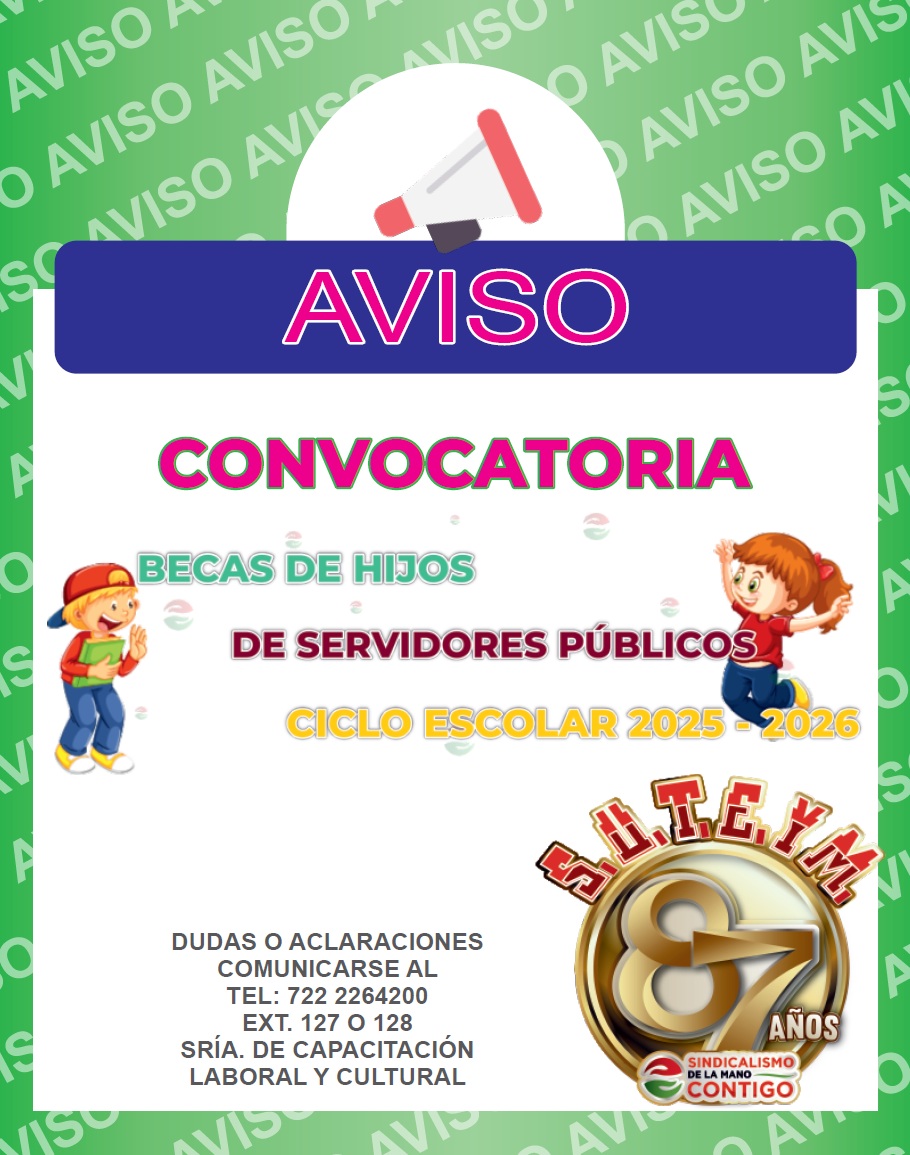 AVISO

CONVOCATORIA

BECAS DE HIJOS

DE SERVIDORES PÚBLICOS

CICLO ESCOLAR 2025 - 2026

DUDAS O ACLARACIONES
COMUNICARSE AL
TEL: 722 2264200
EXT. 127 O 128
SRÍA. DE CAPACITACIÓN
LABORAL Y CULTURAL

S.U.T.E.Y.M.
87
AÑOS
SINDICALISMO
DE LA MANO
CONTIGO

AVISO